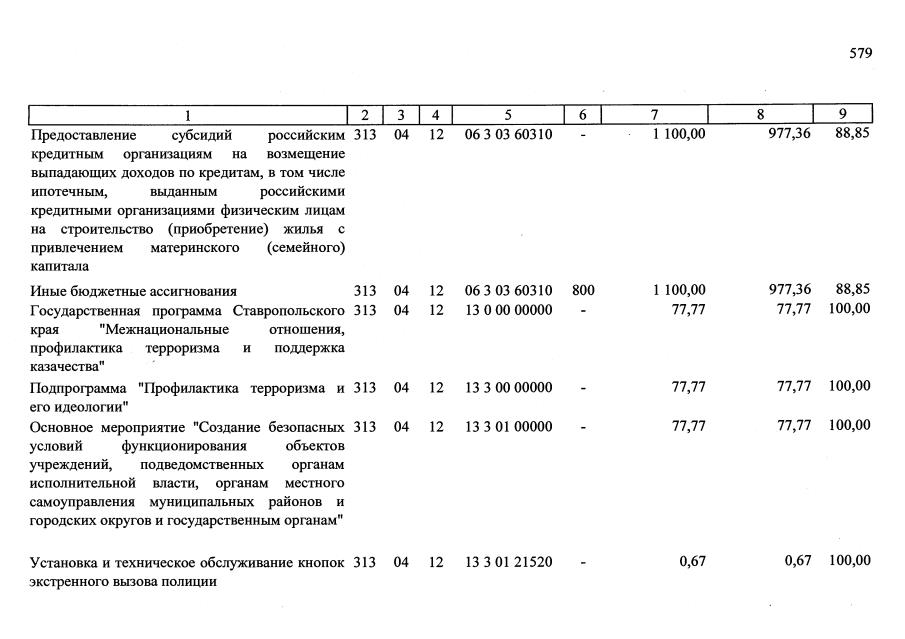 579

| 1 | 2 | 3 | 4 | 5 | 6 | 7 | 8 | 9 |
|---|---|---|---|---|---|---|---|---|
| Предоставление субсидий российским кредитным организациям на возмещение выпадающих доходов по кредитам, в том числе ипотечным, выданным российскими кредитными организациями физическим лицам на строительство (приобретение) жилья с привлечением материнского (семейного) капитала | 313 | 04 | 12 | 06 3 03 60310 | - | 1 100,00 | 977,36 | 88,85 |
| Иные бюджетные ассигнования | 313 | 04 | 12 | 06 3 03 60310 | 800 | 1 100,00 | 977,36 | 88,85 |
| Государственная программа Ставропольского края "Межнациональные отношения, профилактика терроризма и поддержка казачества" | 313 | 04 | 12 | 13 0 00 00000 | - | 77,77 | 77,77 | 100,00 |
| Подпрограмма "Профилактика терроризма и его идеологии" | 313 | 04 | 12 | 13 3 00 00000 | - | 77,77 | 77,77 | 100,00 |
| Основное мероприятие "Создание безопасных условий функционирования объектов учреждений, подведомственных органам исполнительной власти, органам местного самоуправления муниципальных районов и городских округов и государственным органам" | 313 | 04 | 12 | 13 3 01 00000 | - | 77,77 | 77,77 | 100,00 |
| Установка и техническое обслуживание кнопок экстренного вызова полиции | 313 | 04 | 12 | 13 3 01 21520 | - | 0,67 | 0,67 | 100,00 |